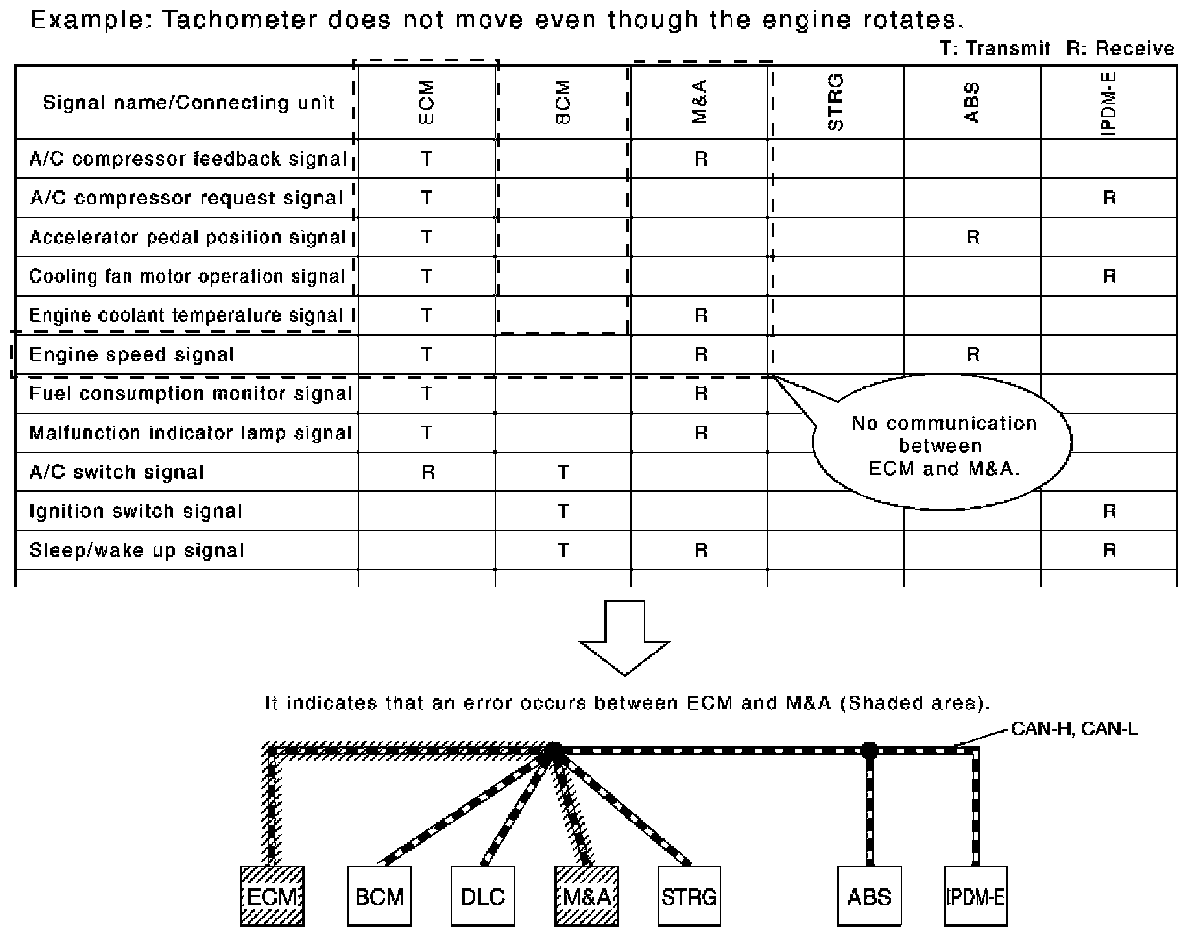 Example: Tachometer does not move even though the engine rotates.

T: Transmit R: Receive

| Signal name/Connecting unit | ECM | BCM | M&A | STRG | ABS | IPDM-E |
|---|---|---|---|---|---|---|
| A/C compressor feedback signal | T | | R | | | |
| A/C compressor request signal | T | | | | | R |
| Accelerator pedal position signal | T | | | | R | |
| Cooling fan motor operation signal | T | | | | | R |
| Engine coolant temperature signal | T | | R | | | |
| Engine speed signal | T | | R | | R | |
| Fuel consumption monitor signal | T | | R | | | |
| Malfunction indicator lamp signal | T | | R | | | |
| A/C switch signal | R | T | | | | |
| Ignition switch signal | | T | | | | R |
| Sleep/wake up signal | | T | R | | | R |

No communication between ECM and M&A.

It indicates that an error occurs between ECM and M&A (Shaded area).

CAN-H, CAN-L

ECM BCM DLC M&A STRG ABS IPDM-E